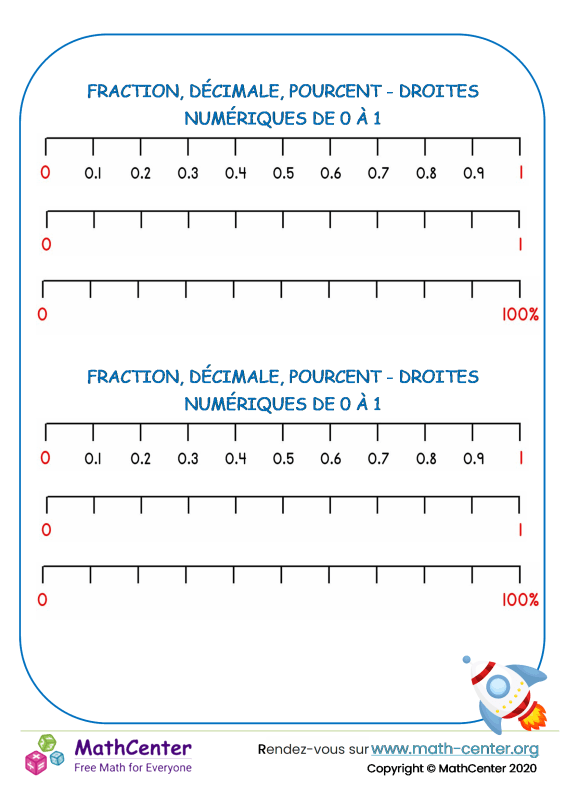 FRACTION, DÉCIMALE, POURCENT - DROITES NUMÉRIQUES DE 0 À 1

0 0.1 0.2 0.3 0.4 0.5 0.6 0.7 0.8 0.9 1

0 1

0 100%

FRACTION, DÉCIMALE, POURCENT - DROITES NUMÉRIQUES DE 0 À 1

0 0.1 0.2 0.3 0.4 0.5 0.6 0.7 0.8 0.9 1

0 1

0 100%

MathCenter
Free Math for Everyone

Rendez-vous sur www.math-center.org
Copyright © MathCenter 2020